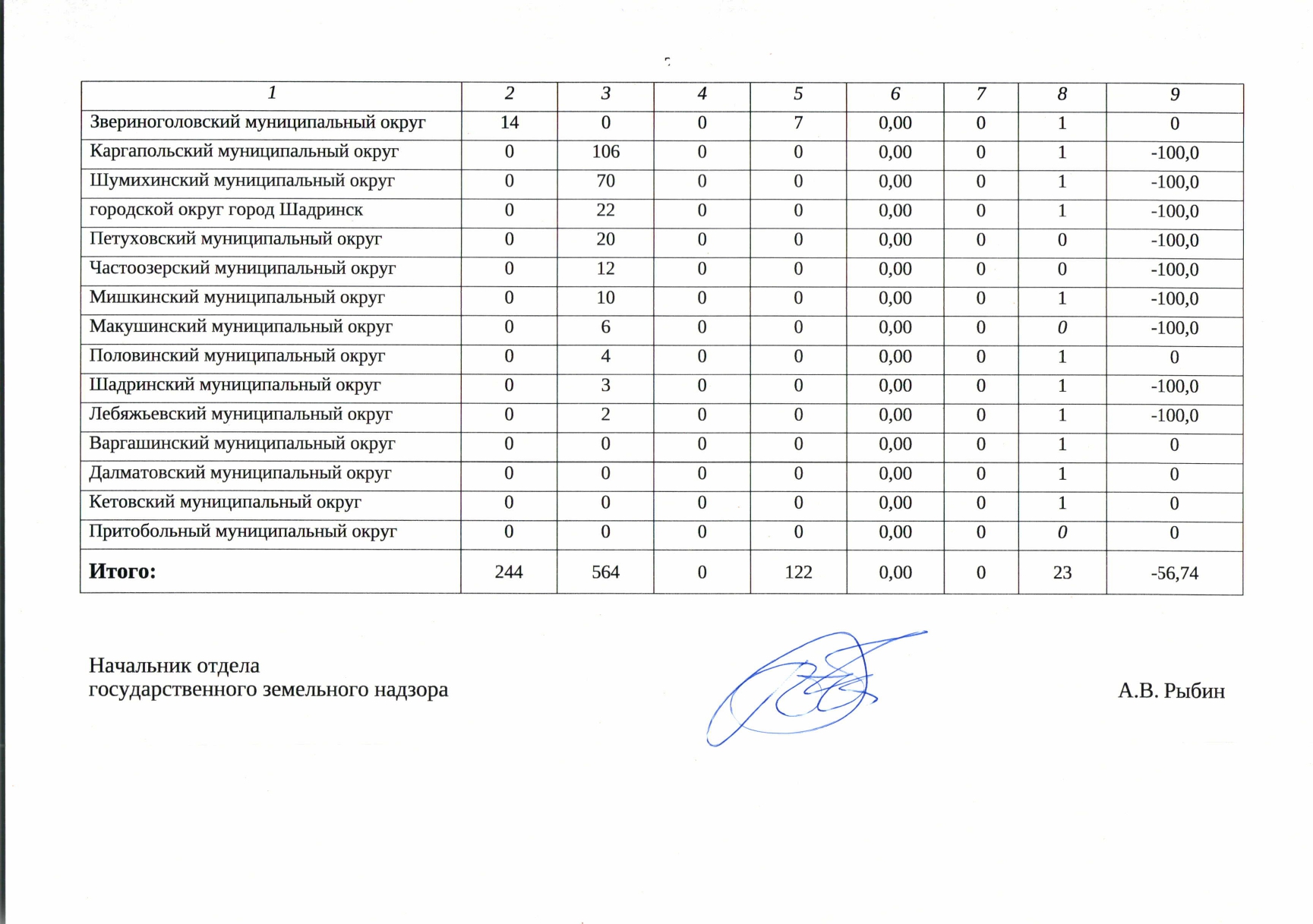 | 1 | 2 | 3 | 4 | 5 | 6 | 7 | 8 | 9 |
|---|---|---|---|---|---|---|---|---|
| Звериноголовский муниципальный округ | 14 | 0 | 0 | 7 | 0,00 | 0 | 1 | 0 |
| Каргапольский муниципальный округ | 0 | 106 | 0 | 0 | 0,00 | 0 | 1 | -100,0 |
| Шумихинский муниципальный округ | 0 | 70 | 0 | 0 | 0,00 | 0 | 1 | -100,0 |
| городской округ город Шадринск | 0 | 22 | 0 | 0 | 0,00 | 0 | 1 | -100,0 |
| Петуховский муниципальный округ | 0 | 20 | 0 | 0 | 0,00 | 0 | 0 | -100,0 |
| Частоозерский муниципальный округ | 0 | 12 | 0 | 0 | 0,00 | 0 | 0 | -100,0 |
| Мишкинский муниципальный округ | 0 | 10 | 0 | 0 | 0,00 | 0 | 1 | -100,0 |
| Макушинский муниципальный округ | 0 | 6 | 0 | 0 | 0,00 | 0 | 0 | -100,0 |
| Половинский муниципальный округ | 0 | 4 | 0 | 0 | 0,00 | 0 | 1 | 0 |
| Шадринский муниципальный округ | 0 | 3 | 0 | 0 | 0,00 | 0 | 1 | -100,0 |
| Лебяжьевский муниципальный округ | 0 | 2 | 0 | 0 | 0,00 | 0 | 1 | -100,0 |
| Варгашинский муниципальный округ | 0 | 0 | 0 | 0 | 0,00 | 0 | 1 | 0 |
| Далматовский муниципальный округ | 0 | 0 | 0 | 0 | 0,00 | 0 | 1 | 0 |
| Кетовский муниципальный округ | 0 | 0 | 0 | 0 | 0,00 | 0 | 1 | 0 |
| Притобольный муниципальный округ | 0 | 0 | 0 | 0 | 0,00 | 0 | 0 | 0 |
| Итого: | 244 | 564 | 0 | 122 | 0,00 | 0 | 23 | -56,74 |

Начальник отдела
государственного земельного надзора

А.В. Рыбин